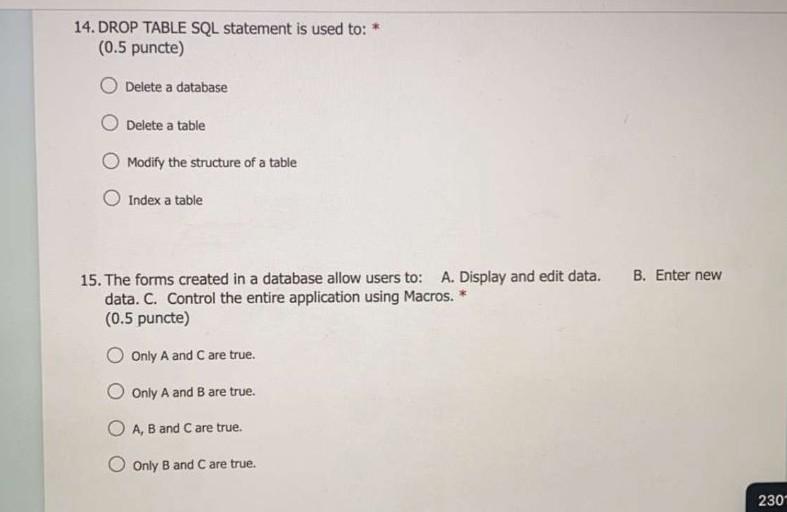 14. DROP TABLE SQL statement is used to: *
(0.5 puncte)

Delete a database

Delete a table

Modify the structure of a table

Index a table

15. The forms created in a database allow users to: A. Display and edit data. B. Enter new data. C. Control the entire application using Macros. *
(0.5 puncte)

Only A and C are true.

Only A and B are true.

A, B and C are true.

Only B and C are true.

230